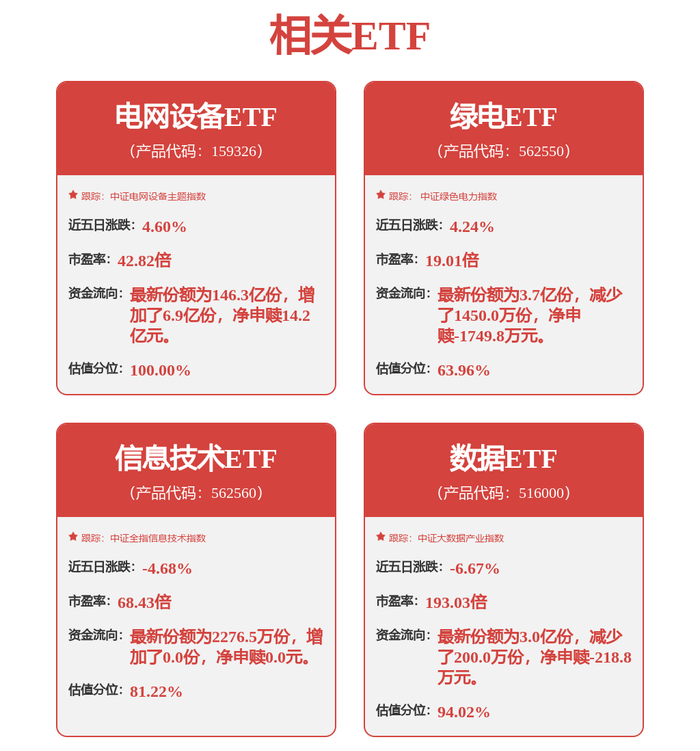 相关ETF

电网设备ETF
（产品代码：159326）

★ 跟踪：中证电网设备主题指数

近五日涨跌：4.60%

市盈率：42.82倍

资金流向：最新份额为146.3亿份，增加了6.9亿份，净申赎14.2亿元。

估值分位：100.00%

绿电ETF
（产品代码：562550）

★ 跟踪：中证绿色电力指数

近五日涨跌：4.24%

市盈率：19.01倍

资金流向：最新份额为3.7亿份，减少了1450.0万份，净申赎-1749.8万元。

估值分位：63.96%

信息技术ETF
（产品代码：562560）

★ 跟踪：中证全指信息技术指数

近五日涨跌：-4.68%

市盈率：68.43倍

资金流向：最新份额为2276.5万份，增加了0.0份，净申赎0.0元。

估值分位：81.22%

数据ETF
（产品代码：516000）

★ 跟踪：中证大数据产业指数

近五日涨跌：-6.67%

市盈率：193.03倍

资金流向：最新份额为3.0亿份，减少了200.0万份，净申赎-218.8万元。

估值分位：94.02%